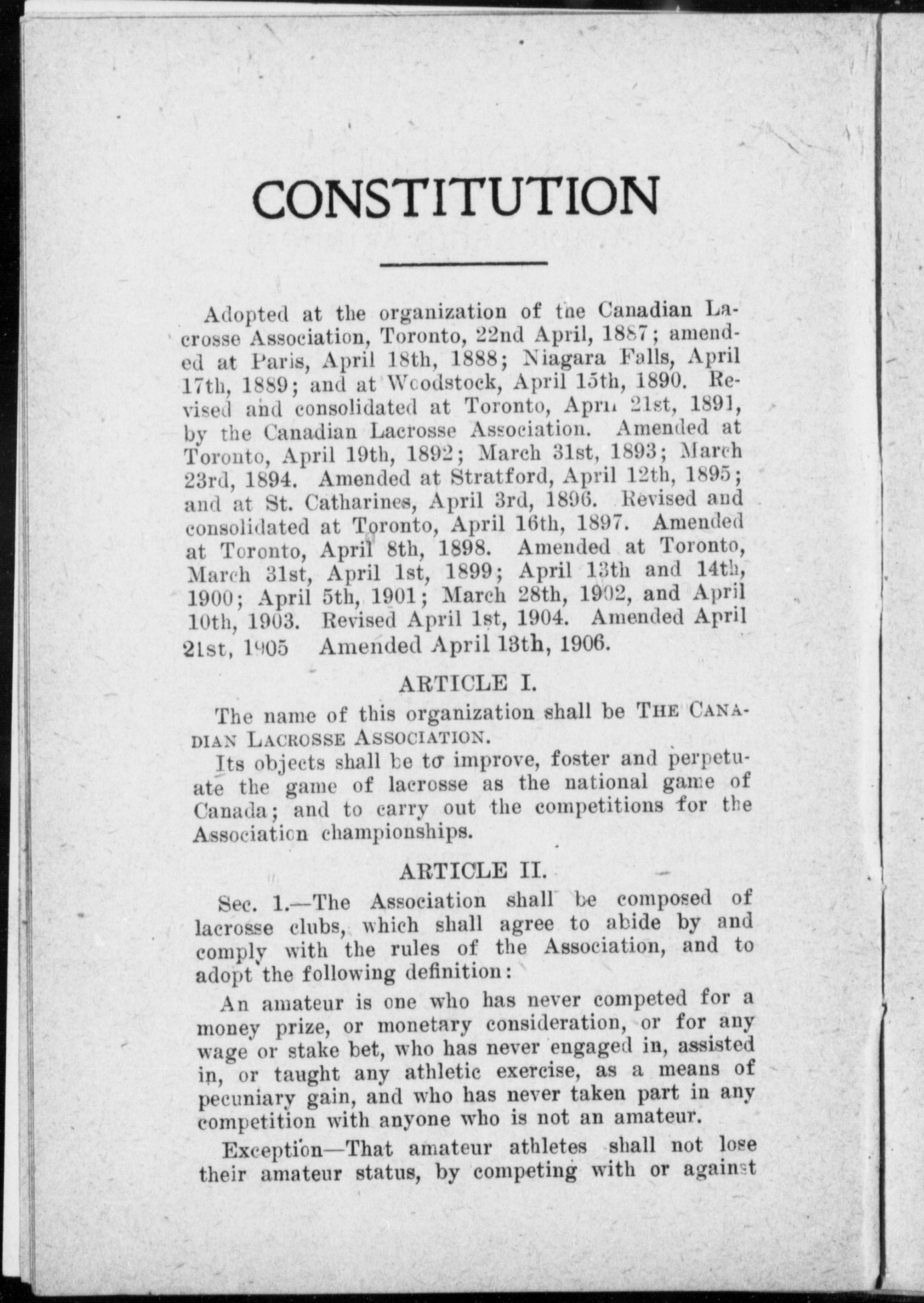 CONSTITUTION

Adopted at the organization of the Canadian Lacrosse Association, Toronto, 22nd April, 1887; amended at Paris, April 18th, 1888; Niagara Falls, April 17th, 1889; and at Woodstock, April 15th, 1890. Revised and consolidated at Toronto, April 21st, 1891, by the Canadian Lacrosse Association. Amended at Toronto, April 19th, 1892; March 31st, 1893; March 23rd, 1894. Amended at Stratford, April 12th, 1895; and at St. Catharines, April 3rd, 1896. Revised and consolidated at Toronto, April 16th, 1897. Amended at Toronto, April 8th, 1898. Amended at Toronto, March 31st, April 1st, 1899; April 13th and 14th, 1900; April 5th, 1901; March 28th, 1902, and April 10th, 1903. Revised April 1st, 1904. Amended April 21st, 1905 Amended April 13th, 1906.

ARTICLE I.

The name of this organization shall be THE CANADIAN LACROSSE ASSOCIATION.

Its objects shall be to improve, foster and perpetuate the game of lacrosse as the national game of Canada; and to carry out the competitions for the Association championships.

ARTICLE II.

Sec. 1.—The Association shall be composed of lacrosse clubs, which shall agree to abide by and comply with the rules of the Association, and to adopt the following definition:

An amateur is one who has never competed for a money prize, or monetary consideration, or for any wage or stake bet, who has never engaged in, assisted in, or taught any athletic exercise, as a means of pecuniary gain, and who has never taken part in any competition with anyone who is not an amateur.

Exception—That amateur athletes shall not lose their amateur status, by competing with or against